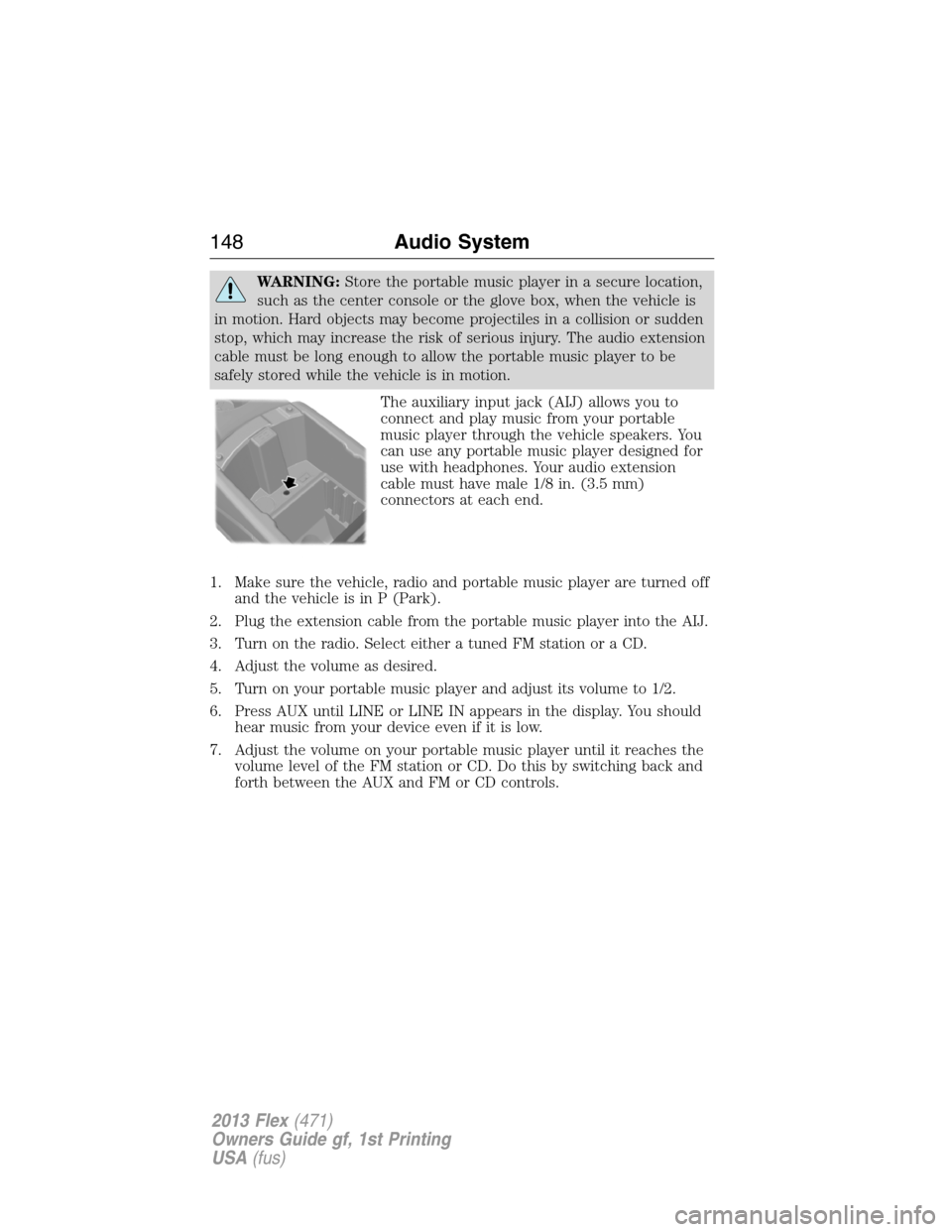 148 Audio System

WARNING: Store the portable music player in a secure location, such as the center console or the glove box, when the vehicle is in motion. Hard objects may become projectiles in a collision or sudden stop, which may increase the risk of serious injury. The audio extension cable must be long enough to allow the portable music player to be safely stored while the vehicle is in motion.

The auxiliary input jack (AIJ) allows you to connect and play music from your portable music player through the vehicle speakers. You can use any portable music player designed for use with headphones. Your audio extension cable must have male 1/8 in. (3.5 mm) connectors at each end.

1. Make sure the vehicle, radio and portable music player are turned off and the vehicle is in P (Park).

2. Plug the extension cable from the portable music player into the AIJ.

3. Turn on the radio. Select either a tuned FM station or a CD.

4. Adjust the volume as desired.

5. Turn on your portable music player and adjust its volume to 1/2.

6. Press AUX until LINE or LINE IN appears in the display. You should hear music from your device even if it is low.

7. Adjust the volume on your portable music player until it reaches the volume level of the FM station or CD. Do this by switching back and forth between the AUX and FM or CD controls.

2013 Flex (471)
Owners Guide gf, 1st Printing
USA (fus)

carmanualsonline.info